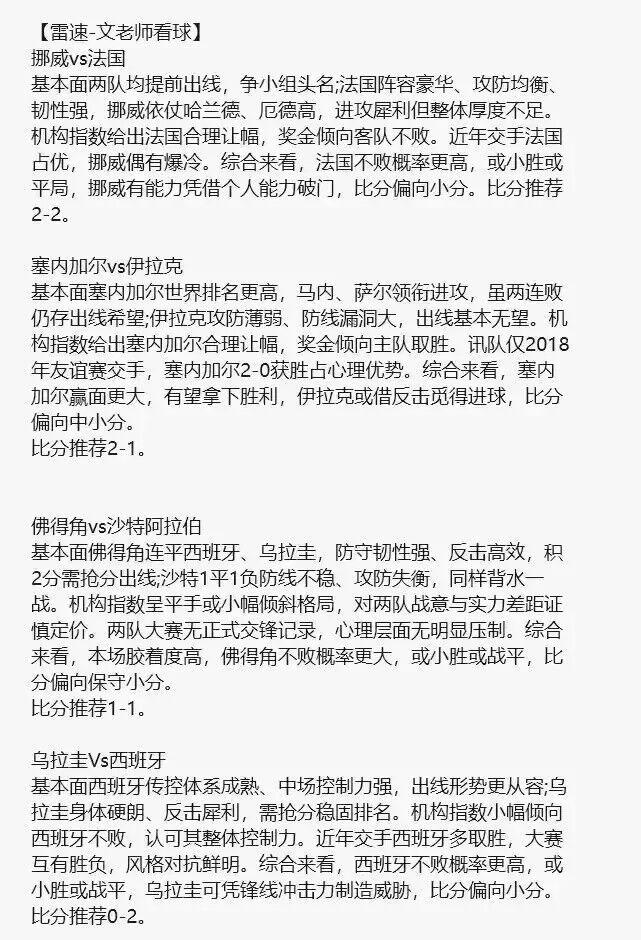 【雷速-文老师看球】
挪威vs法国
基本面两队均提前出线，争小组头名;法国阵容豪华、攻防均衡、韧性强，挪威依仗哈兰德、厄德高，进攻犀利但整体厚度不足。机构指数给出法国合理让幅，奖金倾向客队不败。近年交手法国占优，挪威偶有爆冷。综合来看，法国不败概率更高，或小胜或平局，挪威有能力凭借个人能力破门，比分偏向小分。比分推荐2-2。

塞内加尔vs伊拉克
基本面塞内加尔世界排名更高，马内、萨尔领衔进攻，虽两连败仍存出线希望;伊拉克攻防薄弱、防线漏洞大，出线基本无望。机构指数给出塞内加尔合理让幅，奖金倾向主队取胜。讯队仅2018年友谊赛交手，塞内加尔2-0获胜占心理优势。综合来看，塞内加尔赢面更大，有望拿下胜利，伊拉克或借反击觅得进球，比分偏向中小分。
比分推荐2-1。

佛得角vs沙特阿拉伯
基本面佛得角连平西班牙、乌拉圭，防守韧性强、反击高效，积2分需抢分出线;沙特1平1负防线不稳、攻防失衡，同样背水一战。机构指数呈平手或小幅倾斜格局，对两队战意与实力差距证慎定价。两队大赛无正式交锋记录，心理层面无明显压制。综合来看，本场胶着度高，佛得角不败概率更大，或小胜或战平，比分偏向保守小分。
比分推荐1-1。

乌拉圭Vs西班牙
基本面西班牙传控体系成熟、中场控制力强，出线形势更从容;乌拉圭身体硬朗、反击犀利，需抢分稳固排名。机构指数小幅倾向西班牙不败，认可其整体控制力。近年交手西班牙多取胜，大赛互有胜负，风格对抗鲜明。综合来看，西班牙不败概率更高，或小胜或战平，乌拉圭可凭锋线冲击力制造威胁，比分偏向小分。
比分推荐0-2。